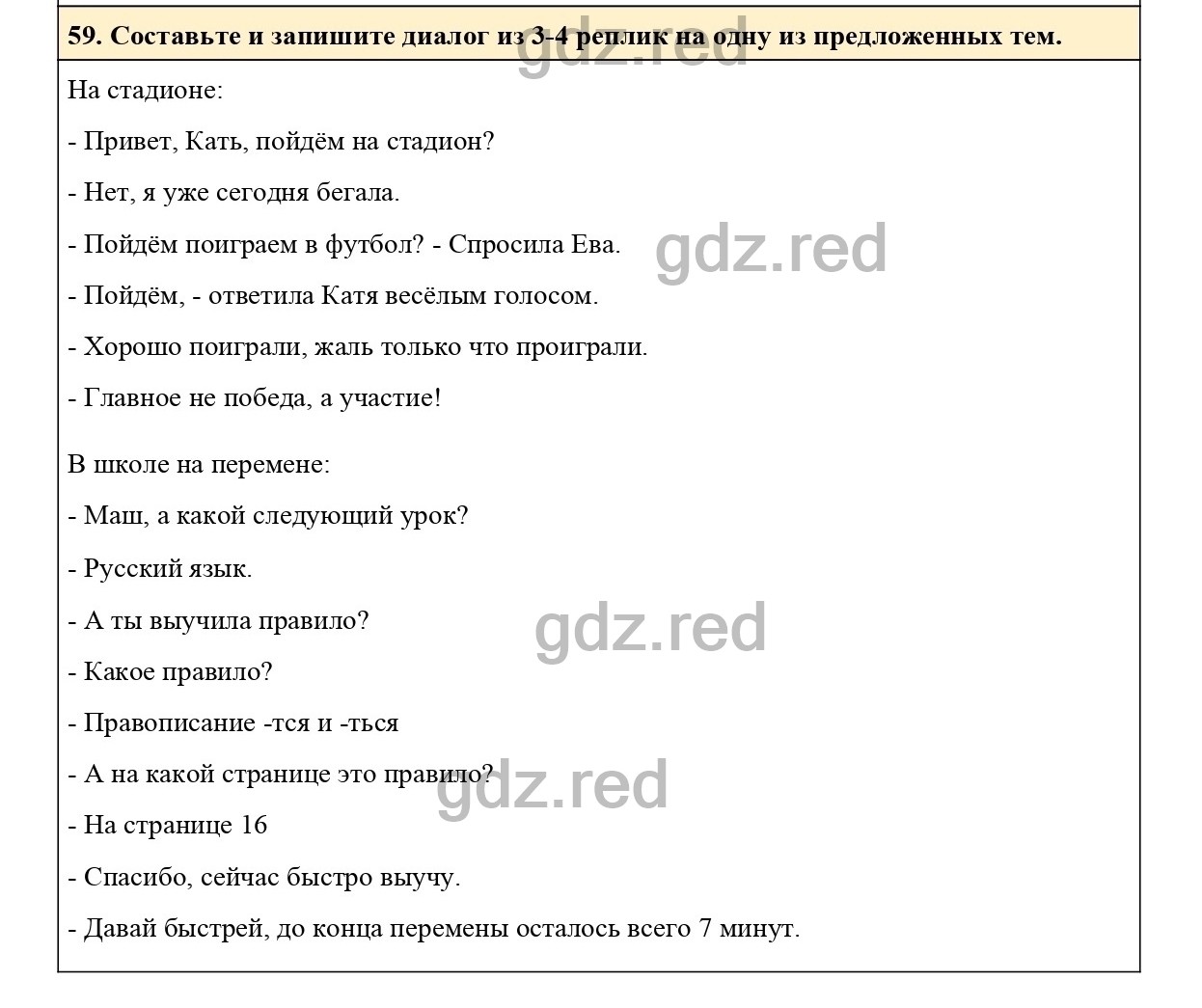 59. Составьте и запишите диалог из 3-4 реплик на одну из предложенных тем.

gdz.red

На стадионе:

- Привет, Кать, пойдём на стадион?

- Нет, я уже сегодня бегала.

- Пойдём поиграем в футбол? - Спросила Ева.

gdz.red

- Пойдём, - ответила Катя весёлым голосом.

- Хорошо поиграли, жаль только что проиграли.

- Главное не победа, а участие!

В школе на перемене:

- Маш, а какой следующий урок?

- Русский язык.

- А ты выучила правило?

gdz.red

- Какое правило?

- Правописание -тся и -ться

- А на какой странице это правило?

gdz.red

- На странице 16

- Спасибо, сейчас быстро выучу.

- Давай быстрей, до конца перемены осталось всего 7 минут.